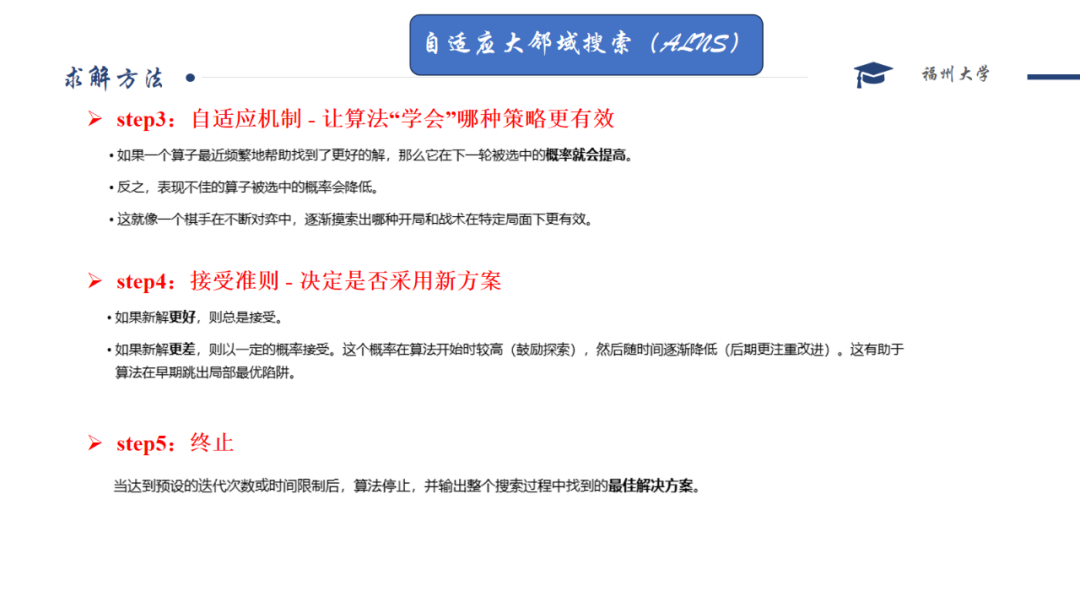 自适应大邻域搜索（ALNS）

求解方法

福州大学

➢ step3：自适应机制 - 让算法“学会”哪种策略更有效

• 如果一个算子最近频繁地帮助找到了更好的解，那么它在下一轮被选中的概率就会提高。

• 反之，表现不佳的算子被选中的概率会降低。

• 这就像一个棋手在不断对弈中，逐渐摸索出哪种开局和战术在特定局面下更有效。

➢ step4：接受准则 - 决定是否采用新方案

• 如果新解更好，则总是接受。

• 如果新解更差，则以一定的概率接受。这个概率在算法开始时较高（鼓励探索），然后随时间逐渐降低（后期更注重改进）。这有助于算法在早期跳出局部最优陷阱。

➢ step5：终止

当达到预设的迭代次数或时间限制后，算法停止，并输出整个搜索过程中找到的最佳解决方案。